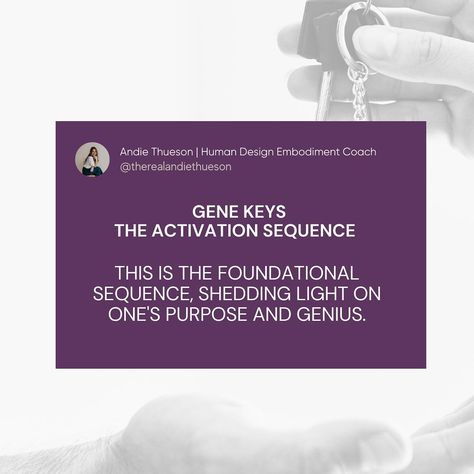 Andie Thueson | Human Design Embodiment Coach
@therealandiethueson

GENE KEYS
THE ACTIVATION SEQUENCE

THIS IS THE FOUNDATIONAL SEQUENCE, SHEDDING LIGHT ON ONE'S PURPOSE AND GENIUS.